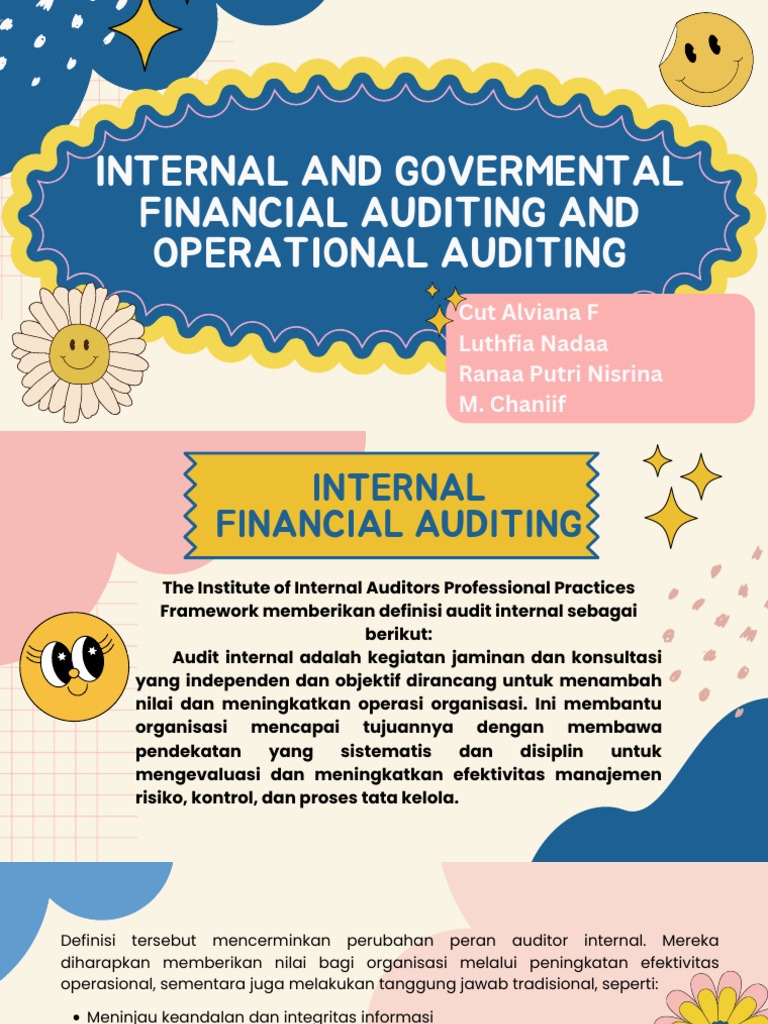 INTERNAL AND GOVERMENTAL FINANCIAL AUDITING AND OPERATIONAL AUDITING

Cut Alviana F
Luthfia Nadaa
Ranaa Putri Nisrina
M. Chaniif

INTERNAL FINANCIAL AUDITING

The Institute of Internal Auditors Professional Practices Framework memberikan definisi audit internal sebagai berikut:

Audit internal adalah kegiatan jaminan dan konsultasi yang independen dan objektif dirancang untuk menambah nilai dan meningkatkan operasi organisasi. Ini membantu organisasi mencapai tujuannya dengan membawa pendekatan yang sistematis dan disiplin untuk mengevaluasi dan meningkatkan efektivitas manajemen risiko, kontrol, dan proses tata kelola.

Definisi tersebut mencerminkan perubahan peran auditor internal. Mereka diharapkan memberikan nilai bagi organisasi melalui peningkatan efektivitas operasional, sementara juga melakukan tanggung jawab tradisional, seperti:

• Meninjau keandalan dan integritas informasi